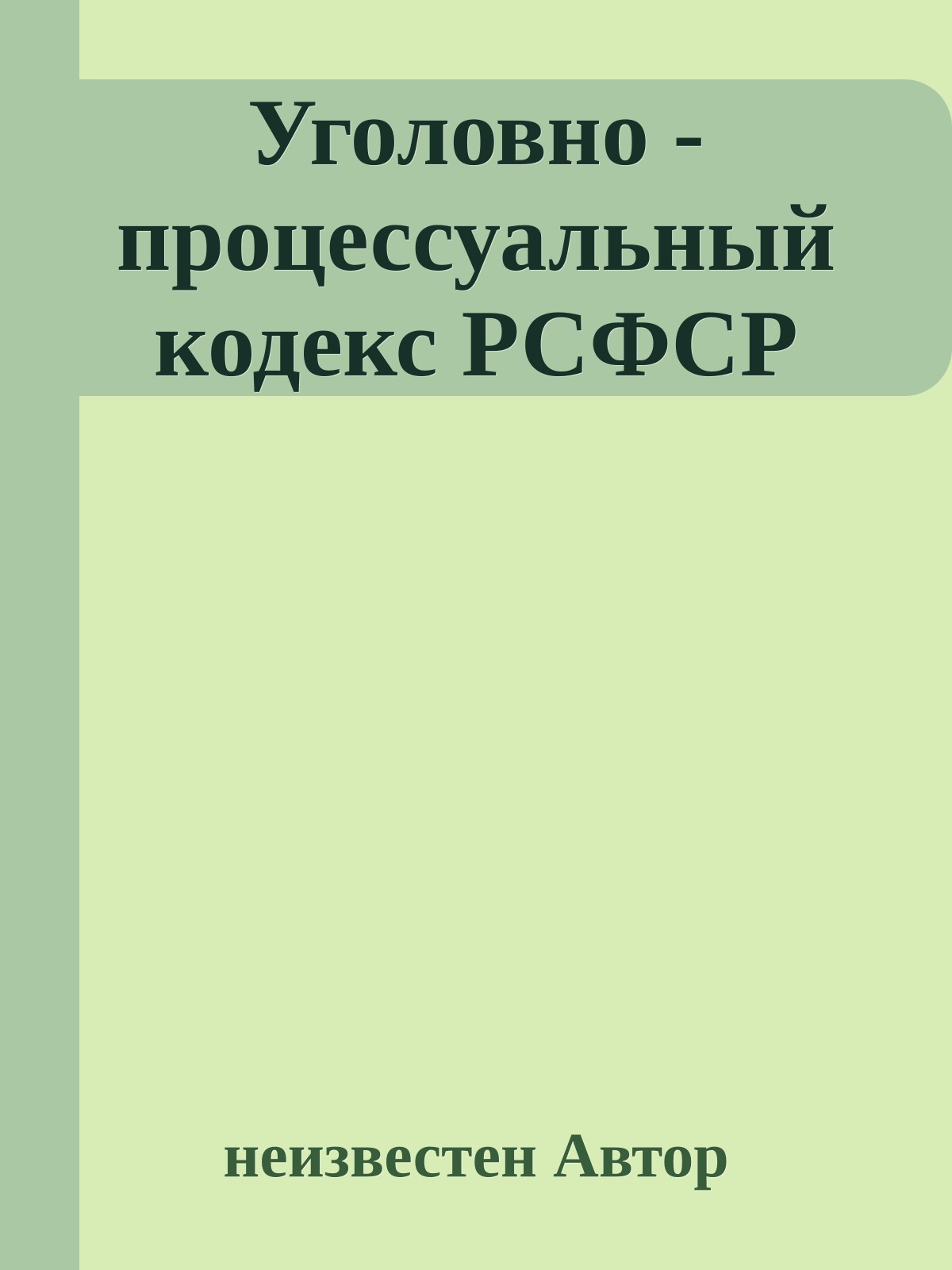 Уголовно - процессуальный кодекс РСФСР

неизвестен Автор